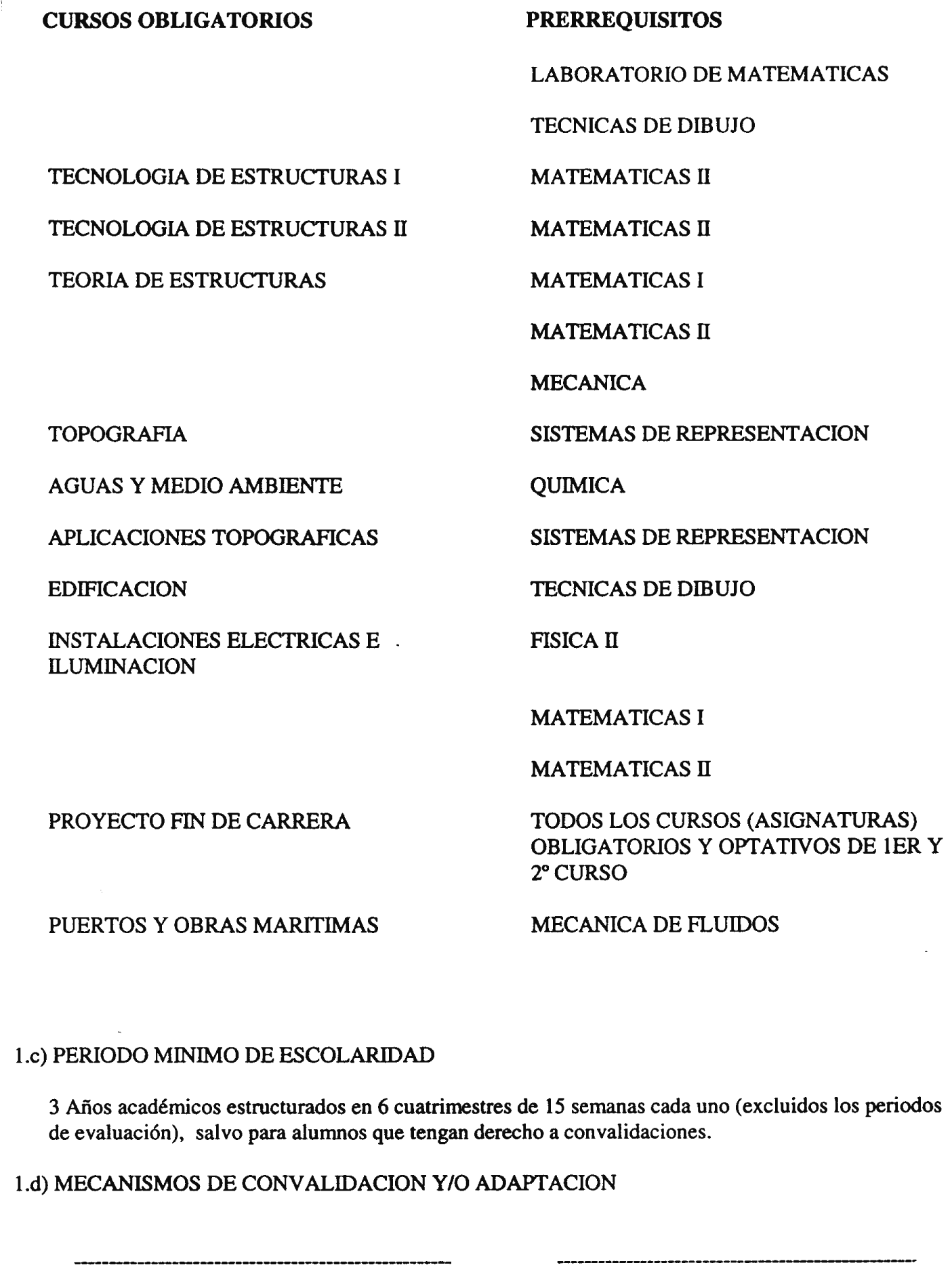 | CURSOS OBLIGATORIOS | PRERREQUISITOS |
|---|---|
| | LABORATORIO DE MATEMATICAS |
| | TECNICAS DE DIBUJO |
| TECNOLOGIA DE ESTRUCTURAS I | MATEMATICAS II |
| TECNOLOGIA DE ESTRUCTURAS II | MATEMATICAS II |
| TEORIA DE ESTRUCTURAS | MATEMATICAS I |
| | MATEMATICAS II |
| | MECANICA |
| TOPOGRAFIA | SISTEMAS DE REPRESENTACION |
| AGUAS Y MEDIO AMBIENTE | QUIMICA |
| APLICACIONES TOPOGRAFICAS | SISTEMAS DE REPRESENTACION |
| EDIFICACION | TECNICAS DE DIBUJO |
| INSTALACIONES ELECTRICAS E ILUMINACION | FISICA II |
| | MATEMATICAS I |
| | MATEMATICAS II |
| PROYECTO FIN DE CARRERA | TODOS LOS CURSOS (ASIGNATURAS) OBLIGATORIOS Y OPTATIVOS DE 1ER Y 2º CURSO |
| PUERTOS Y OBRAS MARITIMAS | MECANICA DE FLUIDOS |

1.c) PERIODO MINIMO DE ESCOLARIDAD

3 Años académicos estructurados en 6 cuatrimestres de 15 semanas cada uno (excluidos los periodos de evaluación), salvo para alumnos que tengan derecho a convalidaciones.

1.d) MECANISMOS DE CONVALIDACION Y/O ADAPTACION